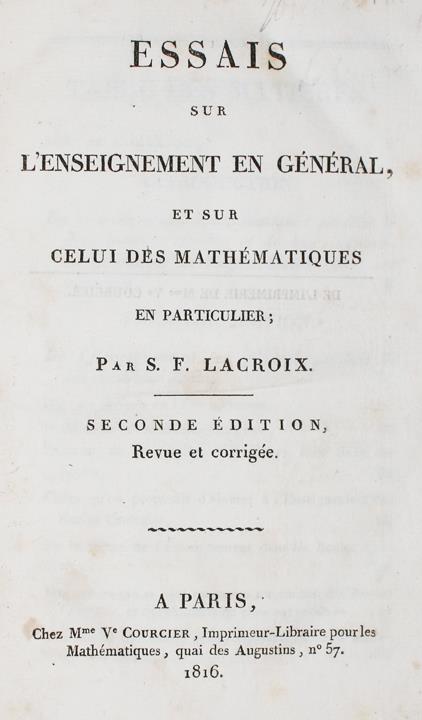 ESSAIS

SUR

L'ENSEIGNEMENT EN GÉNÉRAL,

ET SUR

CELUI DES MATHÉMATIQUES

EN PARTICULIER;

PAR S. F. LACROIX.

SECONDE ÉDITION,
Revue et corrigée.

A PARIS,

Chez M$^{me}$ V$^{e}$ COURCIER, Imprimeur-Libraire pour les Mathématiques, quai des Augustins, n° 57.

1816.